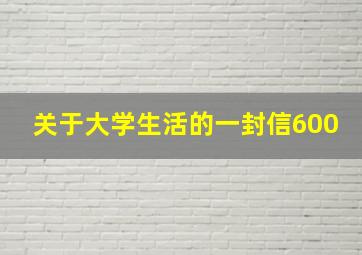 关于大学生活的一封信600